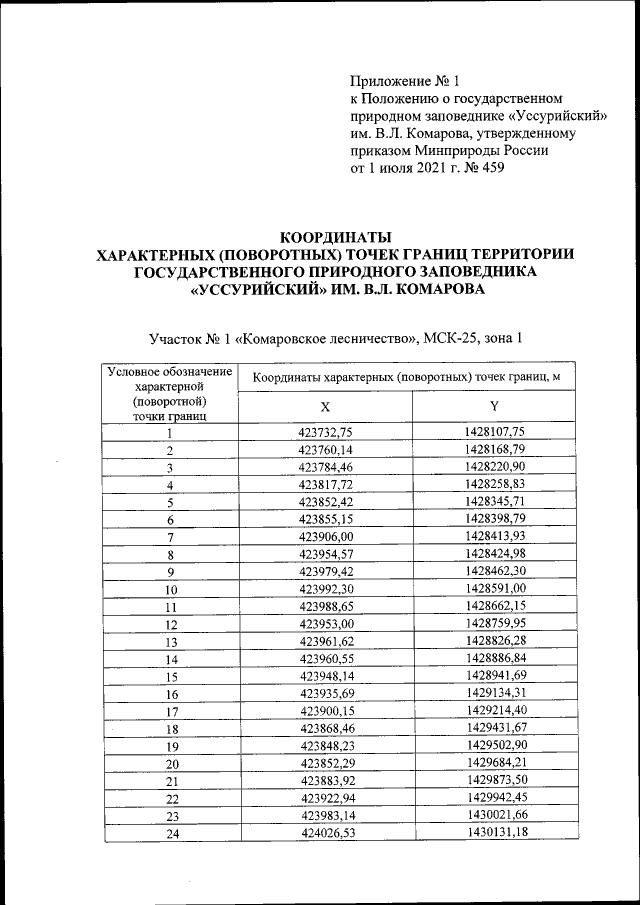 Приложение № 1
к Положению о государственном природном заповеднике «Уссурийский» им. В.Л. Комарова, утвержденному приказом Минприроды России
от 1 июля 2021 г. № 459

КООРДИНАТЫ
ХАРАКТЕРНЫХ (ПОВОРОТНЫХ) ТОЧЕК ГРАНИЦ ТЕРРИТОРИИ ГОСУДАРСТВЕННОГО ПРИРОДНОГО ЗАПОВЕДНИКА «УССУРИЙСКИЙ» ИМ. В.Л. КОМАРОВА

Участок № 1 «Комаровское лесничество», МСК-25, зона 1

| Условное обозначение характерной (поворотной) точки границ | Координаты характерных (поворотных) точек границ, м | |
|---|---|---|
| | X | Y |
| 1 | 423732,75 | 1428107,75 |
| 2 | 423760,14 | 1428168,79 |
| 3 | 423784,46 | 1428220,90 |
| 4 | 423817,72 | 1428258,83 |
| 5 | 423852,42 | 1428345,71 |
| 6 | 423855,15 | 1428398,79 |
| 7 | 423906,00 | 1428413,93 |
| 8 | 423954,57 | 1428424,98 |
| 9 | 423979,42 | 1428462,30 |
| 10 | 423992,30 | 1428591,00 |
| 11 | 423988,65 | 1428662,15 |
| 12 | 423953,00 | 1428759,95 |
| 13 | 423961,62 | 1428826,28 |
| 14 | 423960,55 | 1428886,84 |
| 15 | 423948,14 | 1428941,69 |
| 16 | 423935,69 | 1429134,31 |
| 17 | 423900,15 | 1429214,40 |
| 18 | 423868,46 | 1429431,67 |
| 19 | 423848,23 | 1429502,90 |
| 20 | 423852,29 | 1429684,21 |
| 21 | 423883,92 | 1429873,50 |
| 22 | 423922,94 | 1429942,45 |
| 23 | 423983,14 | 1430021,66 |
| 24 | 424026,53 | 1430131,18 |